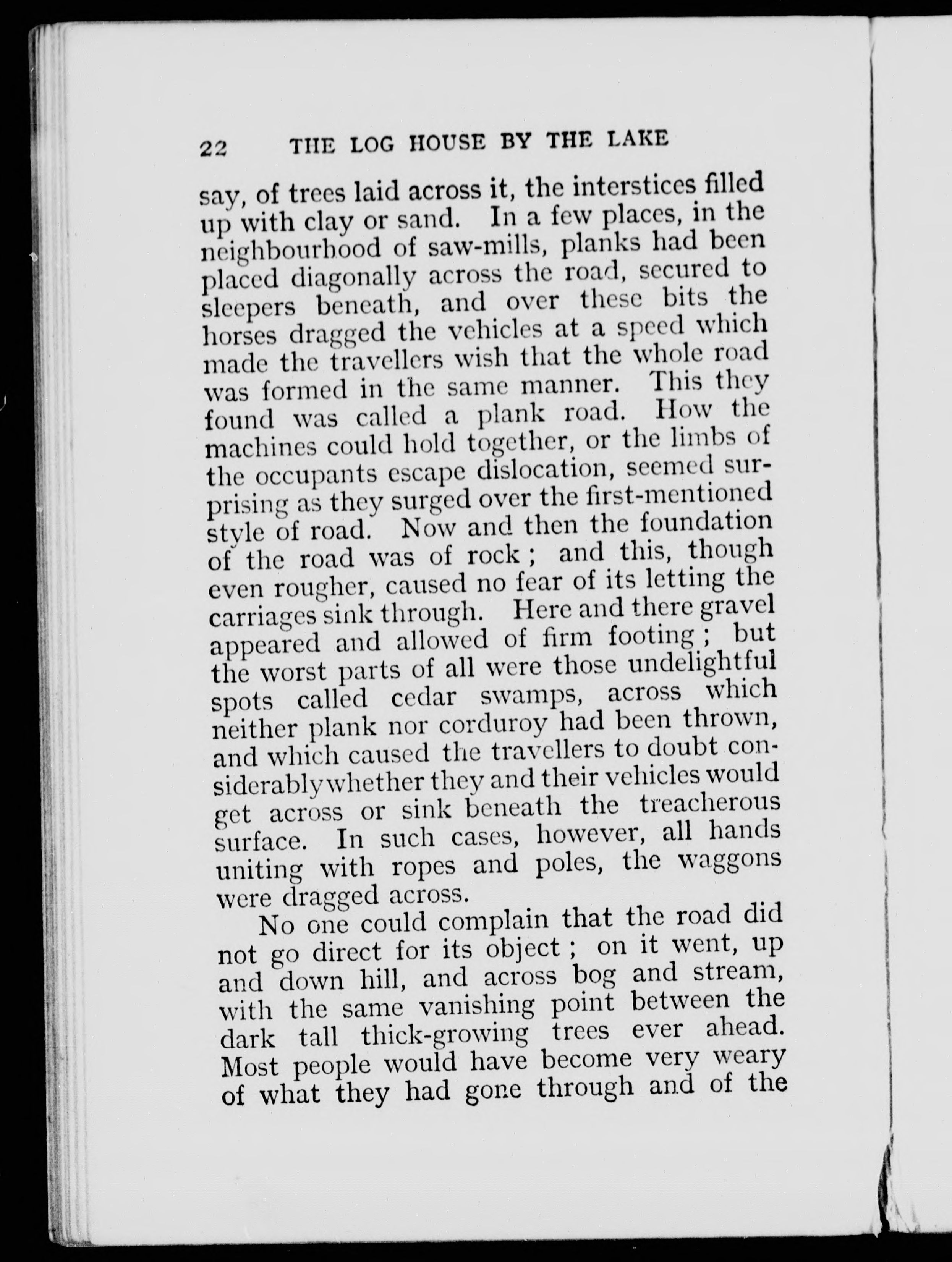 22 THE LOG HOUSE BY THE LAKE

say, of trees laid across it, the interstices filled up with clay or sand. In a few places, in the neighbourhood of saw-mills, planks had been placed diagonally across the road, secured to sleepers beneath, and over these bits the horses dragged the vehicles at a speed which made the travellers wish that the whole road was formed in the same manner. This they found was called a plank road. How the machines could hold together, or the limbs of the occupants escape dislocation, seemed surprising as they surged over the first-mentioned style of road. Now and then the foundation of the road was of rock; and this, though even rougher, caused no fear of its letting the carriages sink through. Here and there gravel appeared and allowed of firm footing; but the worst parts of all were those undelightful spots called cedar swamps, across which neither plank nor corduroy had been thrown, and which caused the travellers to doubt considerably whether they and their vehicles would get across or sink beneath the treacherous surface. In such cases, however, all hands uniting with ropes and poles, the waggons were dragged across.

No one could complain that the road did not go direct for its object; on it went, up and down hill, and across bog and stream, with the same vanishing point between the dark tall thick-growing trees ever ahead. Most people would have become very weary of what they had gone through and of the